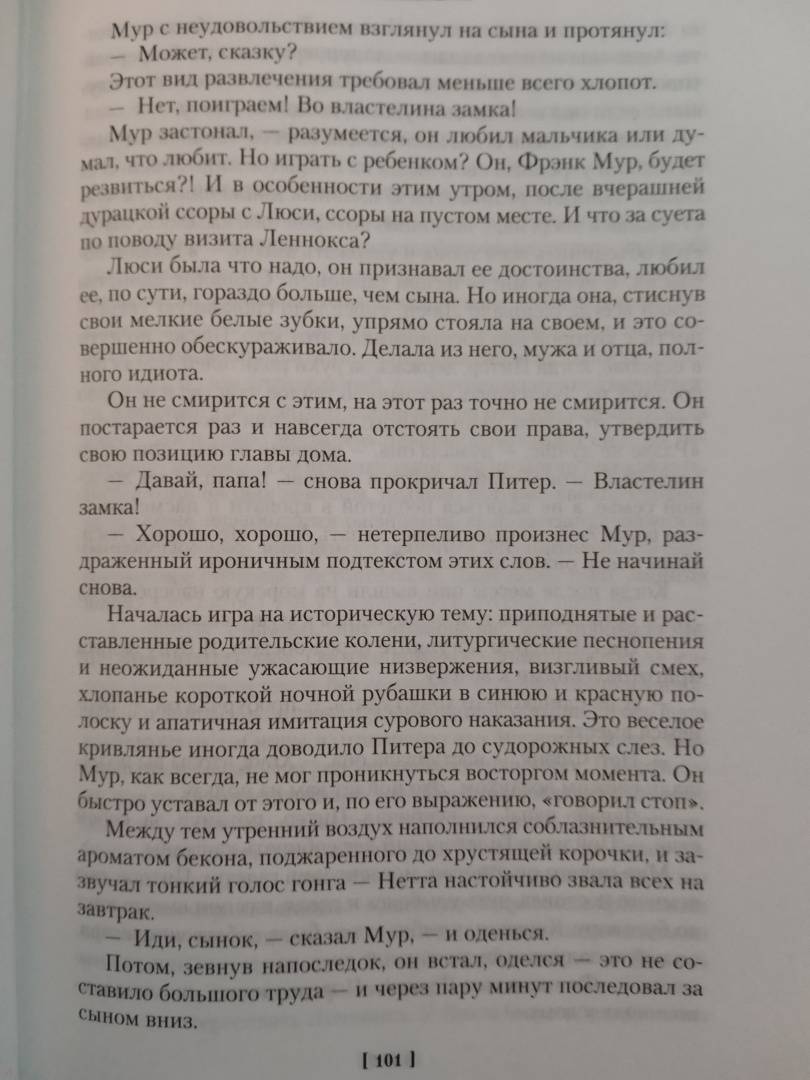 Мур с неудовольствием взглянул на сына и протянул:
— Может, сказку?
Этот вид развлечения требовал меньше всего хлопот.
— Нет, поиграем! Во властелина замка!
Мур застонал, — разумеется, он любил мальчика или думал, что любит. Но играть с ребенком? Он, Фрэнк Мур, будет резвиться?! И в особенности этим утром, после вчерашней дурацкой ссоры с Люси, ссоры на пустом месте. И что за суета по поводу визита Леннокса?
Люси была что надо, он признавал ее достоинства, любил ее, по сути, гораздо больше, чем сына. Но иногда она, стиснув свои мелкие белые зубки, упрямо стояла на своем, и это совершенно обескураживало. Делала из него, мужа и отца, полного идиота.
Он не смирится с этим, на этот раз точно не смирится. Он постарается раз и навсегда отстоять свои права, утвердить свою позицию главы дома.
— Давай, папа! — снова прокричал Питер. — Властелин замка!
— Хорошо, хорошо, — нетерпеливо произнес Мур, раздраженный ироничным подтекстом этих слов. — Не начинай снова.
Началась игра на историческую тему: приподнятые и расставленные родительские колени, литургические песнопения и неожиданные ужасающие низвержения, визгливый смех, хлопанье короткой ночной рубашки в синюю и красную полоску и апатичная имитация сурового наказания. Это веселое кривлянье иногда доводило Питера до судорожных слез. Но Мур, как всегда, не мог проникнуться восторгом момента. Он быстро уставал от этого и, по его выражению, «говорил стоп».
Между тем утренний воздух наполнился соблазнительным ароматом бекона, поджаренного до хрустящей корочки, и зазвучал тонкий голос гонга — Нетта настойчиво звала всех на завтрак.
— Иди, сынок, — сказал Мур, — и оденься.
Потом, зевнув напоследок, он встал, оделся — это не составило большого труда — и через пару минут последовал за сыном вниз.

[ 101 ]